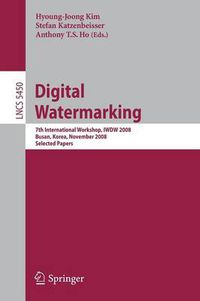 Hyoung-Joong Kim
Stefan Katzenbeisser
Anthony T.S. Ho (Eds.)

LNCS 5450

Digital Watermarking

7th International Workshop, IWDW 2008
Busan, Korea, November 2008
Selected Papers

Springer